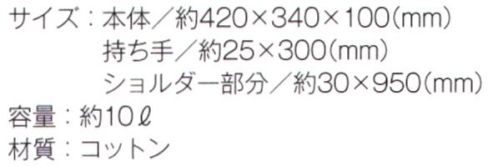 サイズ：本体／約420×340×100(mm)
持ち手／約25×300(mm)
ショルダー部分／約30×950(mm)
容量：約10ℓ
材質：コットン